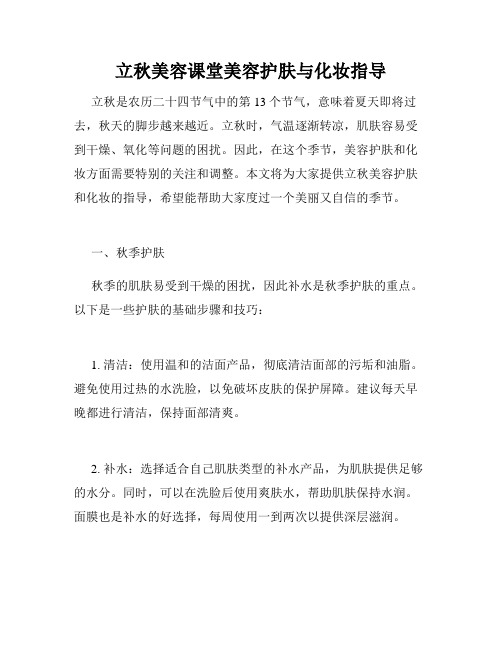 立秋美容课堂美容护肤与化妆指导

立秋是农历二十四节气中的第 13 个节气，意味着夏天即将过去，秋天的脚步越来越近。立秋时，气温逐渐转凉，肌肤容易受到干燥、氧化等问题的困扰。因此，在这个季节，美容护肤和化妆方面需要特别的关注和调整。本文将为大家提供立秋美容护肤和化妆的指导，希望能帮助大家度过一个美丽又自信的季节。

一、秋季护肤

秋季的肌肤易受到干燥的困扰，因此补水是秋季护肤的重点。以下是一些护肤的基础步骤和技巧：

1. 清洁：使用温和的洁面产品，彻底清洁面部的污垢和油脂。避免使用过热的水洗脸，以免破坏皮肤的保护屏障。建议每天早晚都进行清洁，保持面部清爽。

2. 补水：选择适合自己肌肤类型的补水产品，为肌肤提供足够的水分。同时，可以在洗脸后使用爽肤水，帮助肌肤保持水润。面膜也是补水的好选择，每周使用一到两次以提供深层滋润。